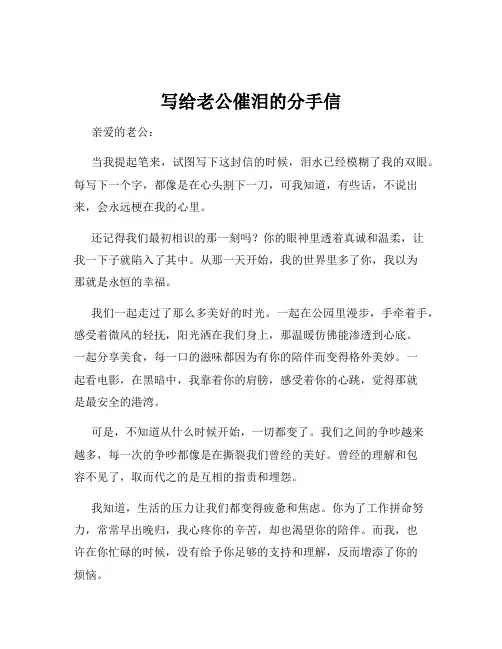 写给老公催泪的分手信

亲爱的老公：

当我提起笔来，试图写下这封信的时候，泪水已经模糊了我的双眼。每写下一个字，都像是在心头割下一刀，可我知道，有些话，不说出来，会永远梗在我的心里。

还记得我们最初相识的那一刻吗？你的眼神里透着真诚和温柔，让我一下子就陷入了其中。从那一天开始，我的世界里多了你，我以为那就是永恒的幸福。

我们一起走过了那么多美好的时光。一起在公园里漫步，手牵着手，感受着微风的轻抚，阳光洒在我们身上，那温暖仿佛能渗透到心底。一起分享美食，每一口的滋味都因为有你的陪伴而变得格外美妙。一起看电影，在黑暗中，我靠着你的肩膀，感受着你的心跳，觉得那就是最安全的港湾。

可是，不知道从什么时候开始，一切都变了。我们之间的争吵越来越多，每一次的争吵都像是在撕裂我们曾经的美好。曾经的理解和包容不见了，取而代之的是互相的指责和埋怨。

我知道，生活的压力让我们都变得疲惫和焦虑。你为了工作拼命努力，常常早出晚归，我心疼你的辛苦，却也渴望你的陪伴。而我，也许在你忙碌的时候，没有给予你足够的支持和理解，反而增添了你的烦恼。